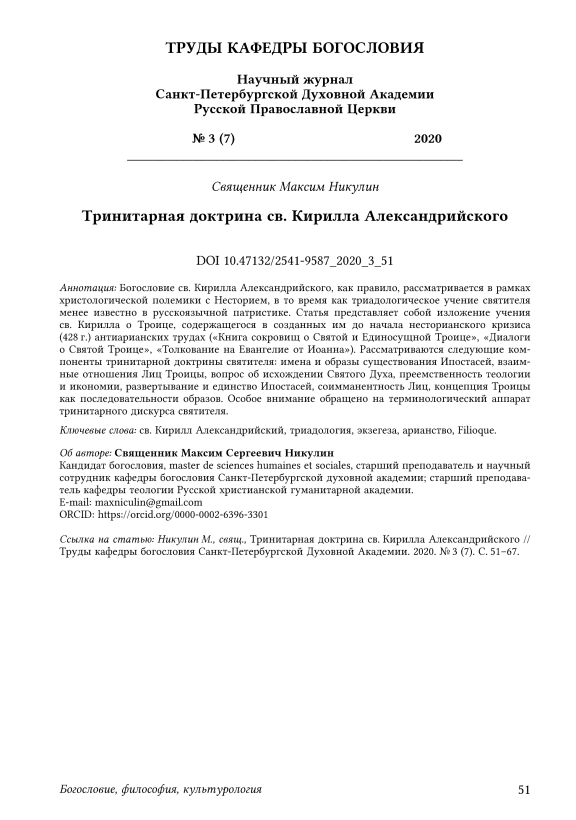 ТРУДЫ КАФЕДРЫ БОГОСЛОВИЯ

Научный журнал
Санкт-Петербургской Духовной Академии
Русской Православной Церкви

№ 3 (7) 2020

Священник Максим Никулин

Тринитарная доктрина св. Кирилла Александрийского

DOI 10.47132/2541-9587_2020_3_51

Аннотация: Богословие св. Кирилла Александрийского, как правило, рассматривается в рамках христологической полемики с Несторием, в то время как триадологическое учение святителя менее известно в русскоязычной патристике. Статья представляет собой изложение учения св. Кирилла о Троице, содержащегося в созданных им до начала несторианского кризиса (428 г.) антиарианских трудах («Книга сокровищ о Святой и Единосущной Троице», «Диалоги о Святой Троице», «Толкование на Евангелие от Иоанна»). Рассматриваются следующие компоненты тринитарной доктрины святителя: имена и образы существования Ипостасей, взаимные отношения Лиц Троицы, вопрос об исхождении Святого Духа, преемственность теологии и икономии, развертывание и единство Ипостасей, соимманентность Лиц, концепция Троицы как последовательности образов. Особое внимание обращено на терминологический аппарат тринитарного дискурса святителя.

Ключевые слова: св. Кирилл Александрийский, триадология, экзегеза, арианство, Filioque.

Об авторе: Священник Максим Сергеевич Никулин
Кандидат богословия, master de sciences humaines et sociales, старший преподаватель и научный сотрудник кафедры богословия Санкт-Петербургской духовной академии; старший преподаватель кафедры теологии Русской христианской гуманитарной академии.
E-mail: maxniculin@gmail.com
ORCID: https://orcid.org/0000-0002-6396-3301

Ссылка на статью: Никулин М., свящ., Тринитарная доктрина св. Кирилла Александрийского // Труды кафедры богословия Санкт-Петербургской Духовной Академии. 2020. № 3 (7). С. 51–67.

Богословие, философия, культурология 51